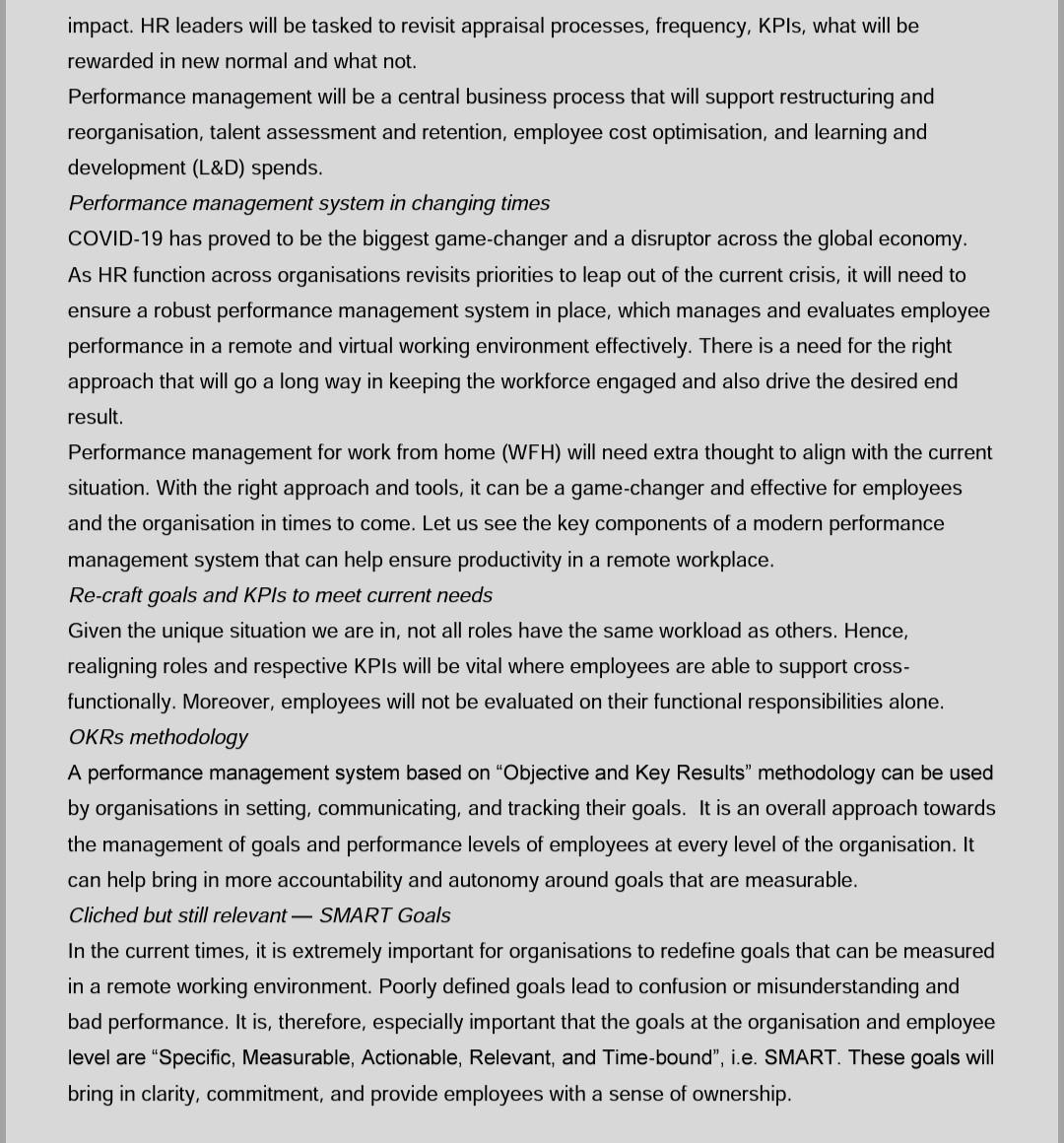 impact. HR leaders will be tasked to revisit appraisal processes, frequency, KPIs, what will be rewarded in new normal and what not.
Performance management will be a central business process that will support restructuring and reorganisation, talent assessment and retention, employee cost optimisation, and learning and development (L&D) spends.
Performance management system in changing times
COVID-19 has proved to be the biggest game-changer and a disruptor across the global economy. As HR function across organisations revisits priorities to leap out of the current crisis, it will need to ensure a robust performance management system in place, which manages and evaluates employee performance in a remote and virtual working environment effectively. There is a need for the right approach that will go a long way in keeping the workforce engaged and also drive the desired end result.
Performance management for work from home (WFH) will need extra thought to align with the current situation. With the right approach and tools, it can be a game-changer and effective for employees and the organisation in times to come. Let us see the key components of a modern performance management system that can help ensure productivity in a remote workplace.
Re-craft goals and KPIs to meet current needs
Given the unique situation we are in, not all roles have the same workload as others. Hence, realigning roles and respective KPIs will be vital where employees are able to support cross-functionally. Moreover, employees will not be evaluated on their functional responsibilities alone.
OKRs methodology
A performance management system based on “Objective and Key Results” methodology can be used by organisations in setting, communicating, and tracking their goals. It is an overall approach towards the management of goals and performance levels of employees at every level of the organisation. It can help bring in more accountability and autonomy around goals that are measurable.
Cliched but still relevant — SMART Goals
In the current times, it is extremely important for organisations to redefine goals that can be measured in a remote working environment. Poorly defined goals lead to confusion or misunderstanding and bad performance. It is, therefore, especially important that the goals at the organisation and employee level are “Specific, Measurable, Actionable, Relevant, and Time-bound”, i.e. SMART. These goals will bring in clarity, commitment, and provide employees with a sense of ownership.